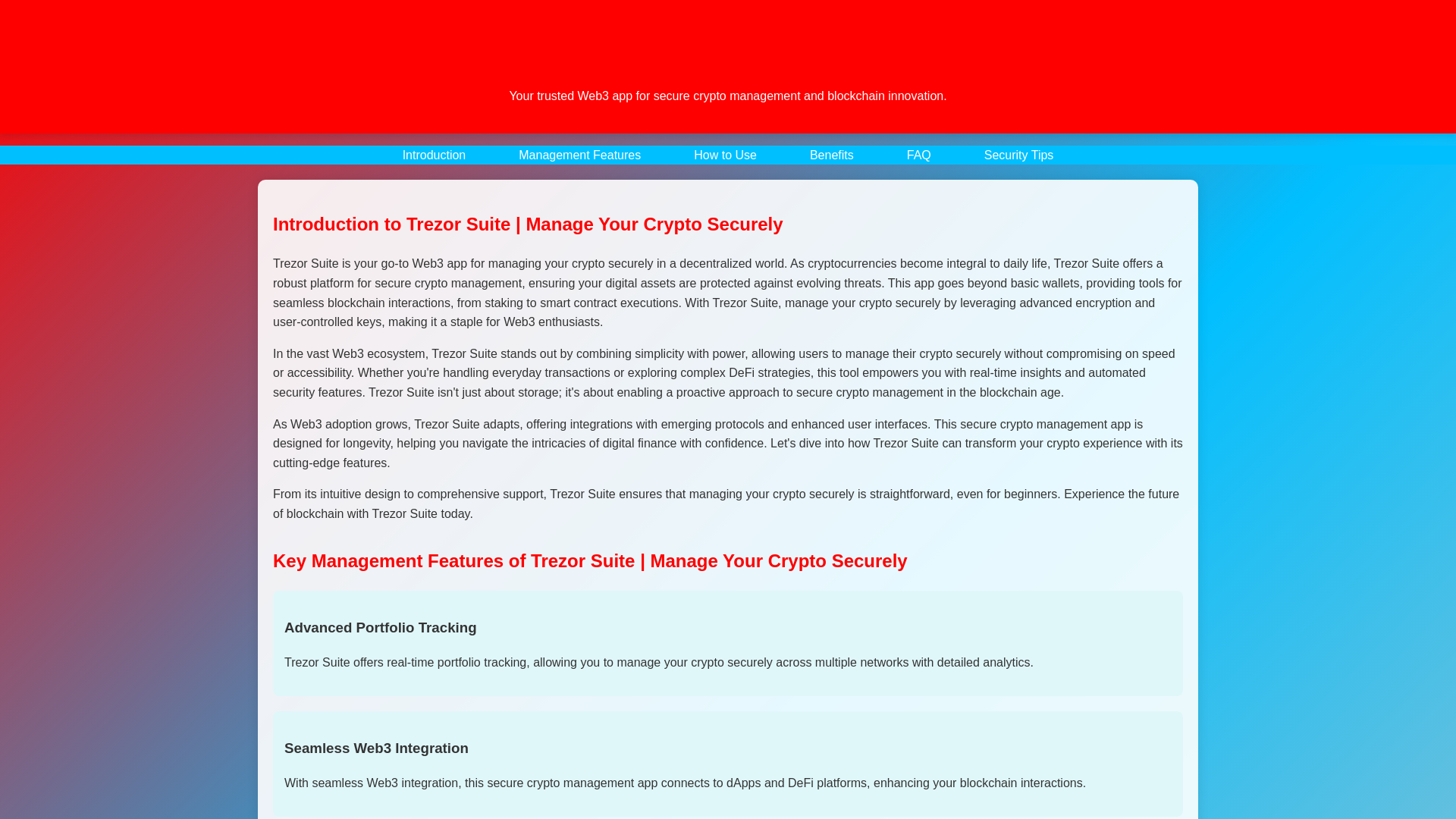 Your trusted Web3 app for secure crypto management and blockchain innovation.

Introduction Management Features How to Use Benefits FAQ Security Tips

Introduction to Trezor Suite | Manage Your Crypto Securely

Trezor Suite is your go-to Web3 app for managing your crypto securely in a decentralized world. As cryptocurrencies become integral to daily life, Trezor Suite offers a robust platform for secure crypto management, ensuring your digital assets are protected against evolving threats. This app goes beyond basic wallets, providing tools for seamless blockchain interactions, from staking to smart contract executions. With Trezor Suite, manage your crypto securely by leveraging advanced encryption and user-controlled keys, making it a staple for Web3 enthusiasts.

In the vast Web3 ecosystem, Trezor Suite stands out by combining simplicity with power, allowing users to manage their crypto securely without compromising on speed or accessibility. Whether you're handling everyday transactions or exploring complex DeFi strategies, this tool empowers you with real-time insights and automated security features. Trezor Suite isn't just about storage; it's about enabling a proactive approach to secure crypto management in the blockchain age.

As Web3 adoption grows, Trezor Suite adapts, offering integrations with emerging protocols and enhanced user interfaces. This secure crypto management app is designed for longevity, helping you navigate the intricacies of digital finance with confidence. Let's dive into how Trezor Suite can transform your crypto experience with its cutting-edge features.

From its intuitive design to comprehensive support, Trezor Suite ensures that managing your crypto securely is straightforward, even for beginners. Experience the future of blockchain with Trezor Suite today.

Key Management Features of Trezor Suite | Manage Your Crypto Securely

Advanced Portfolio Tracking

Trezor Suite offers real-time portfolio tracking, allowing you to manage your crypto securely across multiple networks with detailed analytics.

Seamless Web3 Integration

With seamless Web3 integration, this secure crypto management app connects to dApps and DeFi platforms, enhancing your blockchain interactions.